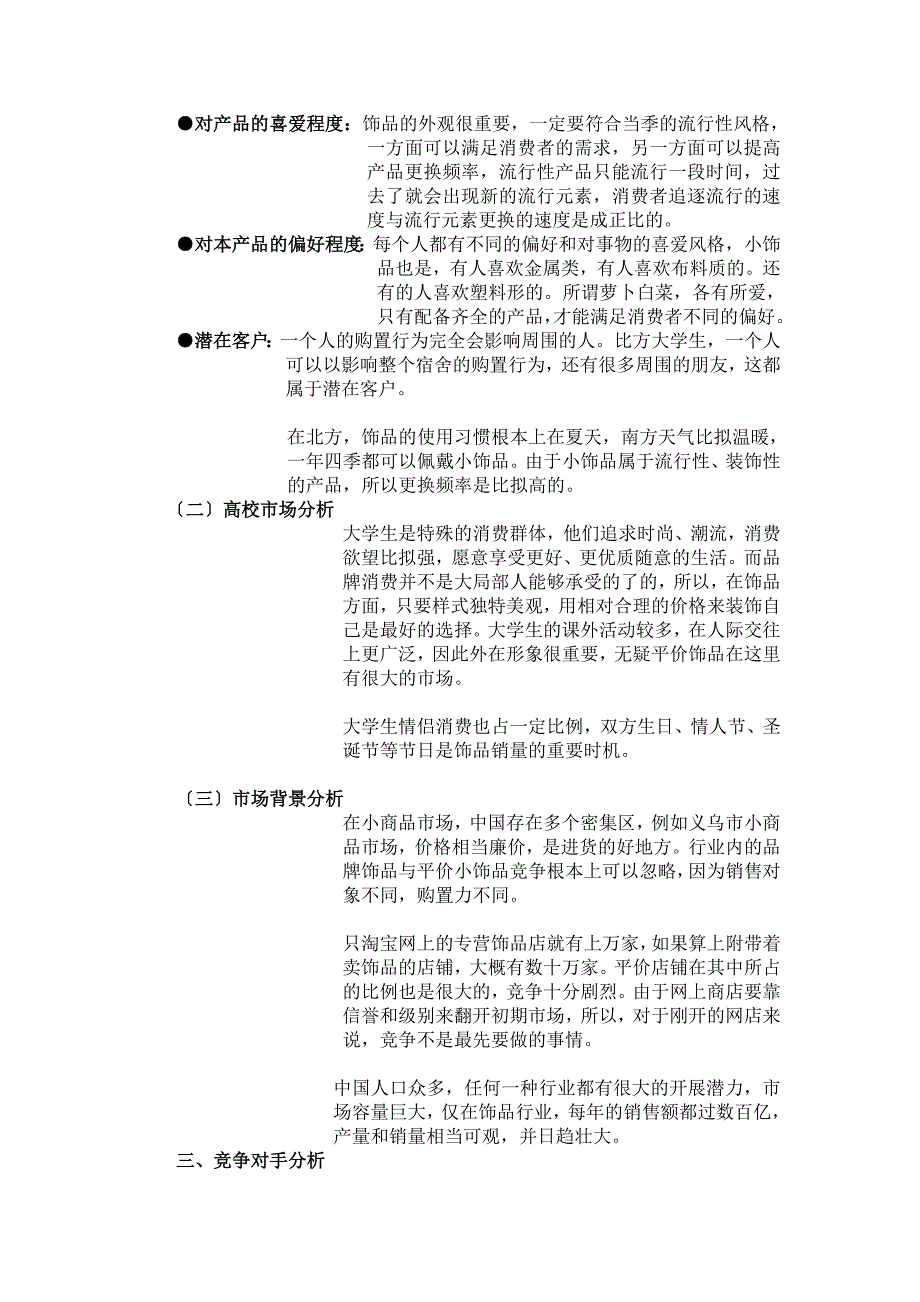 ●对产品的喜爱程度：饰品的外观很重要，一定要符合当季的流行性风格，一方面可以满足消费者的需求，另一方面可以提高产品更换频率，流行性产品只能流行一段时间，过去了就会出现新的流行元素，消费者追逐流行的速度与流行元素更换的速度是成正比的。

●对本产品的偏好程度：每个人都有不同的偏好和对事物的喜爱风格，小饰品也是，有人喜欢金属类，有人喜欢布料质的。还有的人喜欢塑料形的。所谓萝卜白菜，各有所爱，只有配备齐全的产品，才能满足消费者不同的偏好。

●潜在客户：一个人的购置行为完全会影响周围的人。比方大学生，一个人可以以影响整个宿舍的购置行为，还有很多周围的朋友，这都属于潜在客户。

在北方，饰品的使用习惯根本上在夏天，南方天气比拟温暖，一年四季都可以佩戴小饰品。由于小饰品属于流行性、装饰性的产品，所以更换频率是比拟高的。

〔二〕高校市场分析

大学生是特殊的消费群体，他们追求时尚、潮流，消费欲望比拟强，愿意享受更好、更优质随意的生活。而品牌消费并不是大局部人能够承受的了的，所以，在饰品方面，只要样式独特美观，用相对合理的价格来装饰自己是最好的选择。大学生的课外活动较多，在人际交往上更广泛，因此外在形象很重要，无疑平价饰品在这里有很大的市场。

大学生情侣消费也占一定比例，双方生日、情人节、圣诞节等节日是饰品销量的重要时机。

〔三〕市场背景分析

在小商品市场，中国存在多个密集区，例如义乌市小商品市场，价格相当廉价，是进货的好地方。行业内的品牌饰品与平价小饰品竞争根本上可以忽略，因为销售对象不同，购置力不同。

只淘宝网上的专营饰品店就有上万家，如果算上附带着卖饰品的店铺，大概有数十万家。平价店铺在其中所占的比例也是很大的，竞争十分剧烈。由于网上商店要靠信誉和级别来翻开初期市场，所以，对于刚开的网店来说，竞争不是最先要做的事情。

中国人口众多，任何一种行业都有很大的开展潜力，市场容量巨大，仅在饰品行业，每年的销售额都过数百亿，产量和销量相当可观，并日趋壮大。

三、竞争对手分析